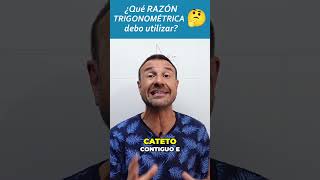 ¿Qué RAZÓN TRIGONOMÉTRICA debo utilizar?

CATETO
CONTIGUO E